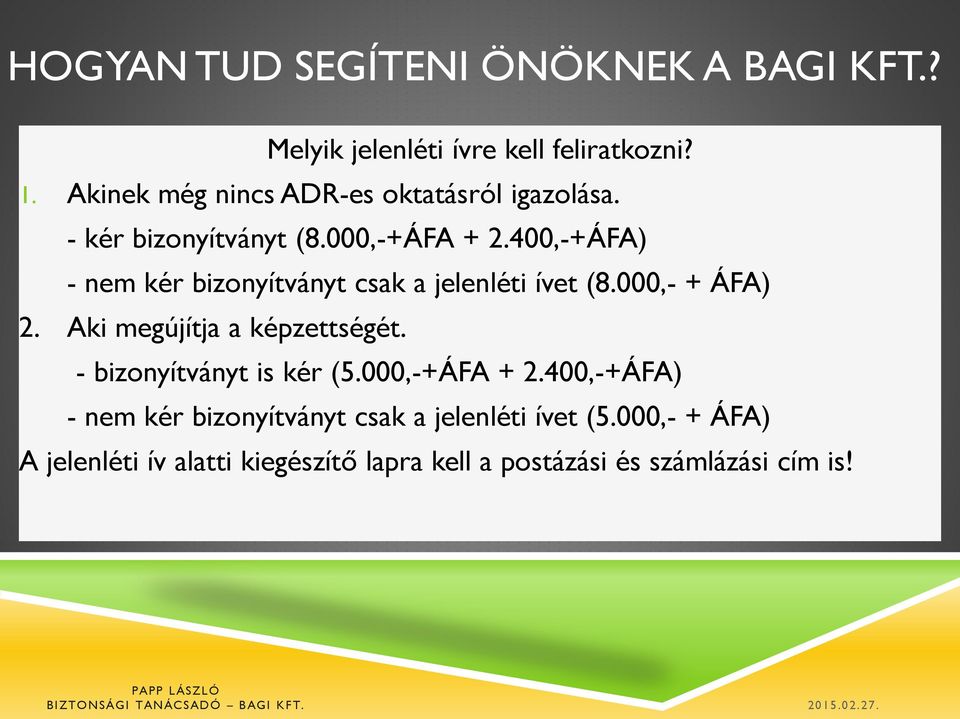 HOGYAN TUD SEGÍTENI ÖNÖKNEK A BAGI KFT.?

Melyik jelenléti ívre kell feliratkozni?

1. Akinek még nincs ADR-es oktatásról igazolása.
- kér bizonyítványt (8.000,-+ÁFA + 2.400,-+ÁFA)
- nem kér bizonyítványt csak a jelenléti ívet (8.000,- + ÁFA)

2. Aki megújítja a képzettségét.
- bizonyítványt is kér (5.000,-+ÁFA + 2.400,-+ÁFA)
- nem kér bizonyítványt csak a jelenléti ívet (5.000,- + ÁFA)

A jelenléti ív alatti kiegészítő lapra kell a postázási és számlázási cím is!

PAPP LÁSZLÓ
BIZTONSÁGI TANÁCSADÓ – BAGI KFT.

2015.02.27.